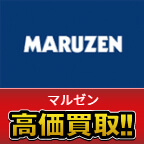 MARUZEN

マルゼン

高価買取!!